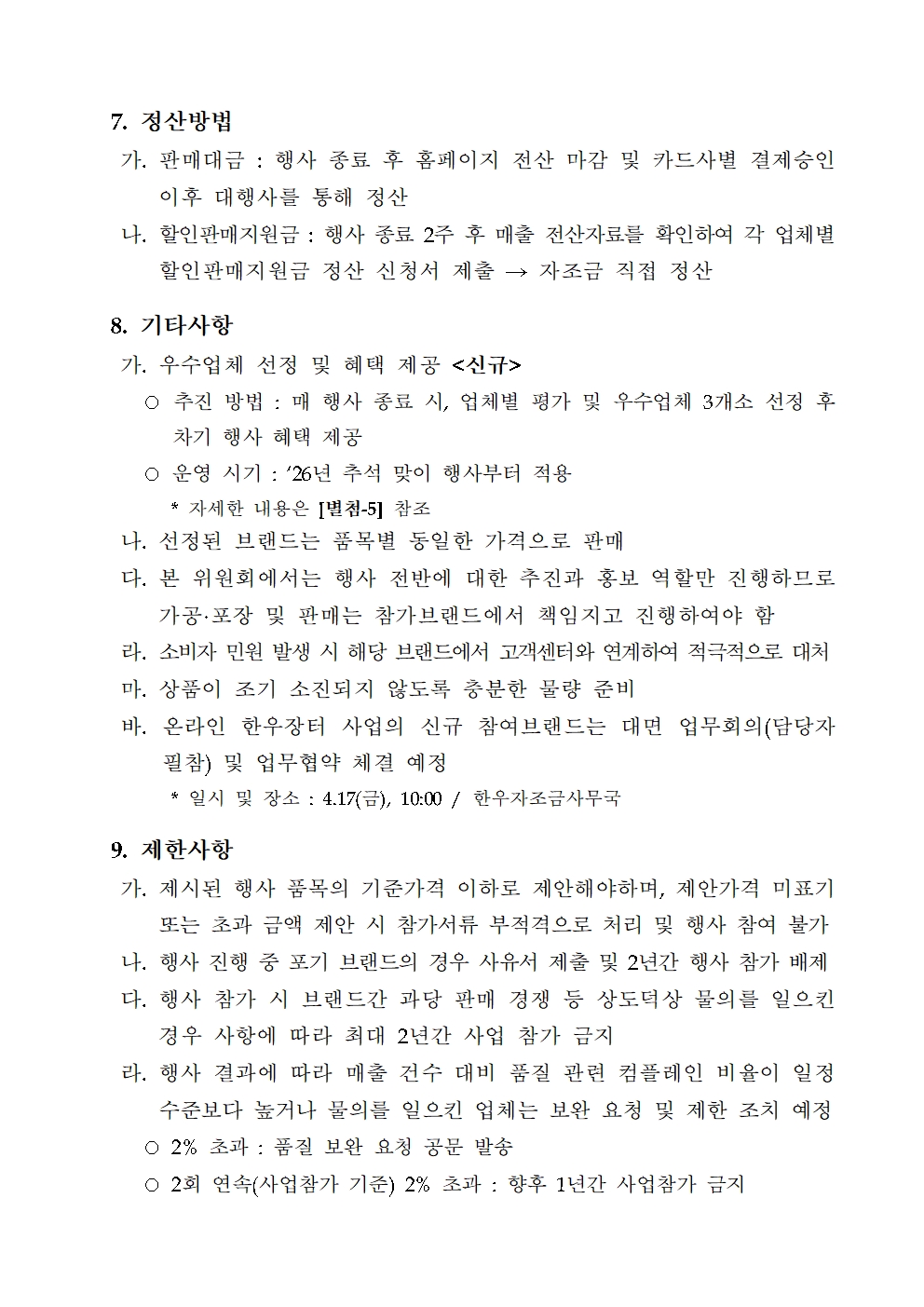 7. 정산방법

가. 판매대금 : 행사 종료 후 홈페이지 전산 마감 및 카드사별 결제승인 이후 대행사를 통해 정산

나. 할인판매지원금 : 행사 종료 2주 후 매출 전산자료를 확인하여 각 업체별 할인판매지원금 정산 신청서 제출 → 자조금 직접 정산

8. 기타사항

가. 우수업체 선정 및 혜택 제공 <신규>

○ 추진 방법 : 매 행사 종료 시, 업체별 평가 및 우수업체 3개소 선정 후 차기 행사 혜택 제공

○ 운영 시기 : ‘26년 추석 맞이 행사부터 적용

* 자세한 내용은 [별첨-5] 참조

나. 선정된 브랜드는 품목별 동일한 가격으로 판매

다. 본 위원회에서는 행사 전반에 대한 추진과 홍보 역할만 진행하므로 가공·포장 및 판매는 참가브랜드에서 책임지고 진행하여야 함

라. 소비자 민원 발생 시 해당 브랜드에서 고객센터와 연계하여 적극적으로 대처

마. 상품이 조기 소진되지 않도록 충분한 물량 준비

바. 온라인 한우장터 사업의 신규 참여브랜드는 대면 업무회의(담당자 필참) 및 업무협약 체결 예정

* 일시 및 장소 : 4.17(금), 10:00 / 한우자조금사무국

9. 제한사항

가. 제시된 행사 품목의 기준가격 이하로 제안해야하며, 제안가격 미표기 또는 초과 금액 제안 시 참가서류 부적격으로 처리 및 행사 참여 불가

나. 행사 진행 중 포기 브랜드의 경우 사유서 제출 및 2년간 행사 참가 배제

다. 행사 참가 시 브랜드간 과당 판매 경쟁 등 상도덕상 물의를 일으킨 경우 사항에 따라 최대 2년간 사업 참가 금지

라. 행사 결과에 따라 매출 건수 대비 품질 관련 컴플레인 비율이 일정 수준보다 높거나 물의를 일으킨 업체는 보완 요청 및 제한 조치 예정

○ 2% 초과 : 품질 보완 요청 공문 발송

○ 2회 연속(사업참가 기준) 2% 초과 : 향후 1년간 사업참가 금지